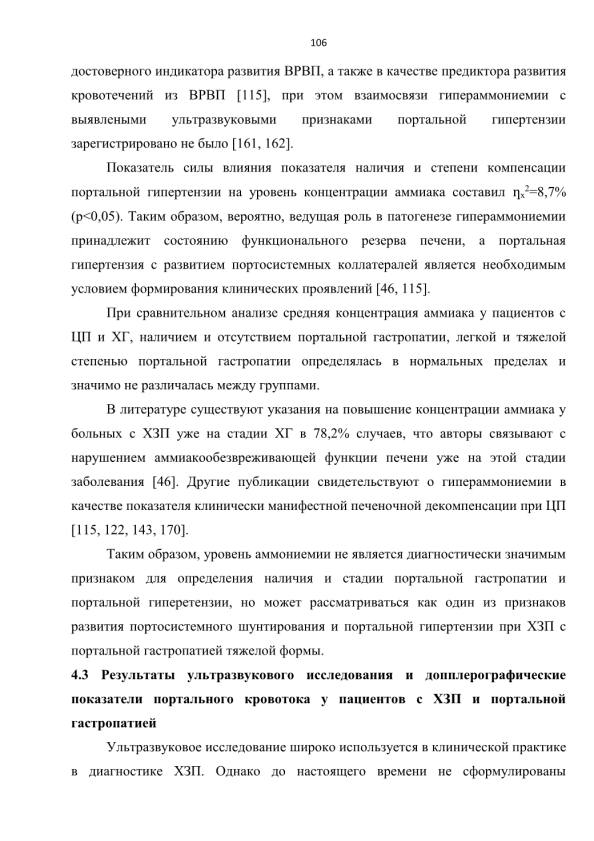 106

достоверного индикатора развития ВРВП, а также в качестве предиктора развития кровотечений из ВРВП [115], при этом взаимосвязи гипераммониемии с выявлеными ультразвуковыми признаками портальной гипертензии зарегистрировано не было [161, 162].

Показатель силы влияния показателя наличия и степени компенсации портальной гипертензии на уровень концентрации аммиака составил $\eta_x^2$=8,7% (p<0,05). Таким образом, вероятно, ведущая роль в патогенезе гипераммониемии принадлежит состоянию функционального резерва печени, а портальная гипертензия с развитием портосистемных коллатералей является необходимым условием формирования клинических проявлений [46, 115].

При сравнительном анализе средняя концентрация аммиака у пациентов с ЦП и ХГ, наличием и отсутствием портальной гастропатии, легкой и тяжелой степенью портальной гастропатии определялась в нормальных пределах и значимо не различалась между группами.

В литературе существуют указания на повышение концентрации аммиака у больных с ХЗП уже на стадии ХГ в 78,2% случаев, что авторы связывают с нарушением аммиакообезвреживающей функции печени уже на этой стадии заболевания [46]. Другие публикации свидетельствуют о гипераммониемии в качестве показателя клинически манифестной печеночной декомпенсации при ЦП [115, 122, 143, 170].

Таким образом, уровень аммониемии не является диагностически значимым признаком для определения наличия и стадии портальной гастропатии и портальной гиперетензии, но может рассматриваться как один из признаков развития портосистемного шунтирования и портальной гипертензии при ХЗП с портальной гастропатией тяжелой формы.

4.3 Результаты ультразвукового исследования и допплерографические показатели портального кровотока у пациентов с ХЗП и портальной гастропатией

Ультразвуковое исследование широко используется в клинической практике в диагностике ХЗП. Однако до настоящего времени не сформулированы